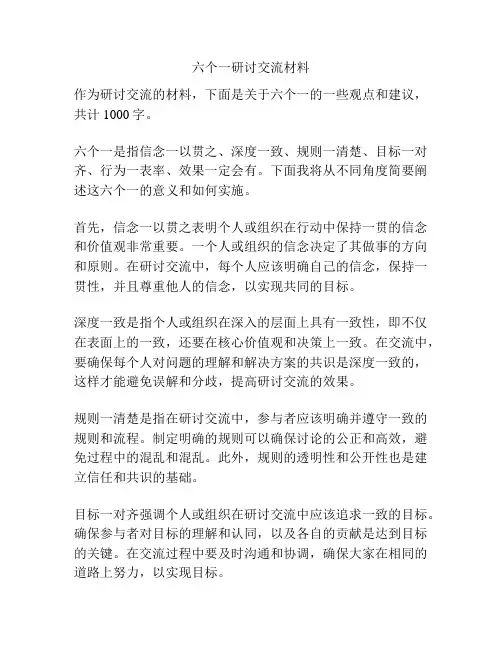 六个一研讨交流材料

作为研讨交流的材料，下面是关于六个一的一些观点和建议，共计 1000 字。

六个一是指信念一以贯之、深度一致、规则一清楚、目标一对齐、行为一表率、效果一定会有。下面我将从不同角度简要阐述这六个一的意义和如何实施。

首先，信念一以贯之表明个人或组织在行动中保持一贯的信念和价值观非常重要。一个人或组织的信念决定了其做事的方向和原则。在研讨交流中，每个人应该明确自己的信念，保持一贯性，并且尊重他人的信念，以实现共同的目标。

深度一致是指个人或组织在深入的层面上具有一致性，即不仅在表面上的一致，还要在核心价值观和决策上一致。在交流中，要确保每个人对问题的理解和解决方案的共识是深度一致的，这样才能避免误解和分歧，提高研讨交流的效果。

规则一清楚是指在研讨交流中，参与者应该明确并遵守一致的规则和流程。制定明确的规则可以确保讨论的公正和高效，避免过程中的混乱和混乱。此外，规则的透明性和公开性也是建立信任和共识的基础。

目标一对齐强调个人或组织在研讨交流中应该追求一致的目标。确保参与者对目标的理解和认同，以及各自的贡献是达到目标的关键。在交流过程中要及时沟通和协调，确保大家在相同的道路上努力，以实现目标。